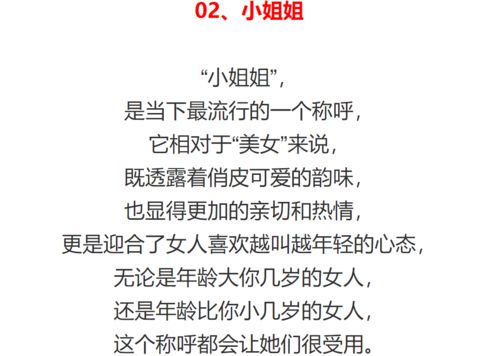 02、小姐姐

“小姐姐”,
是当下最流行的一个称呼,
它相对于“美女”来说,
既透露着俏皮可爱的韵味,
也显得更加的亲切和热情,
更是迎合了女人喜欢越叫越年轻的心态,
无论是年龄大你几岁的女人,
还是年龄比你小几岁的女人,
这个称呼都会让她们很受用。